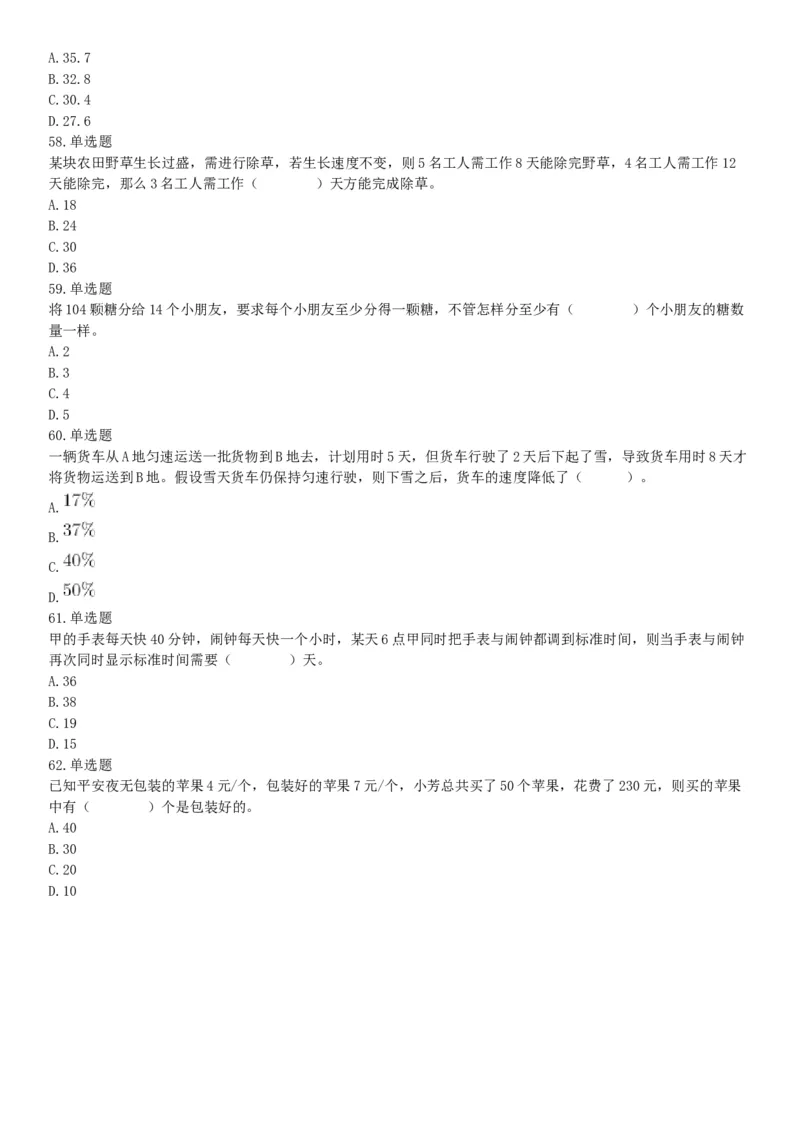 A. 35.7
B. 32.8
C. 30.4
D. 27.6
58. 单选题
某块农田野草生长过盛，需进行除草，若生长速度不变，则 5 名工人需工作 8 天能除完野草，4 名工人需工作 12 天能除完，那么 3 名工人需工作（　　　）天方能完成除草。
A. 18
B. 24
C. 30
D. 36
59. 单选题
将 104 颗糖分给 14 个小朋友，要求每个小朋友至少分得一颗糖，不管怎样分至少有（　　　）个小朋友的糖数量一样。
A. 2
B. 3
C. 4
D. 5
60. 单选题
一辆货车从 A 地匀速运送一批货物到 B 地去，计划用时 5 天，但货车行驶了 2 天后下起了雪，导致货车用时 8 天才将货物运送到 B 地。假设雪天货车仍保持匀速行驶，则下雪之后，货车的速度降低了（　　　）。
A. $17\%$
B. $37\%$
C. $40\%$
D. $50\%$
61. 单选题
甲的手表每天快 40 分钟，闹钟每天快一个小时，某天 6 点甲同时把手表与闹钟都调到标准时间，则当手表与闹钟再次同时显示标准时间需要（　　　）天。
A. 36
B. 38
C. 19
D. 15
62. 单选题
已知平安夜无包装的苹果 4 元/个，包装好的苹果 7 元/个，小芳总共买了 50 个苹果，花费了 230 元，则买的苹果中有（　　　）个是包装好的。
A. 40
B. 30
C. 20
D. 10